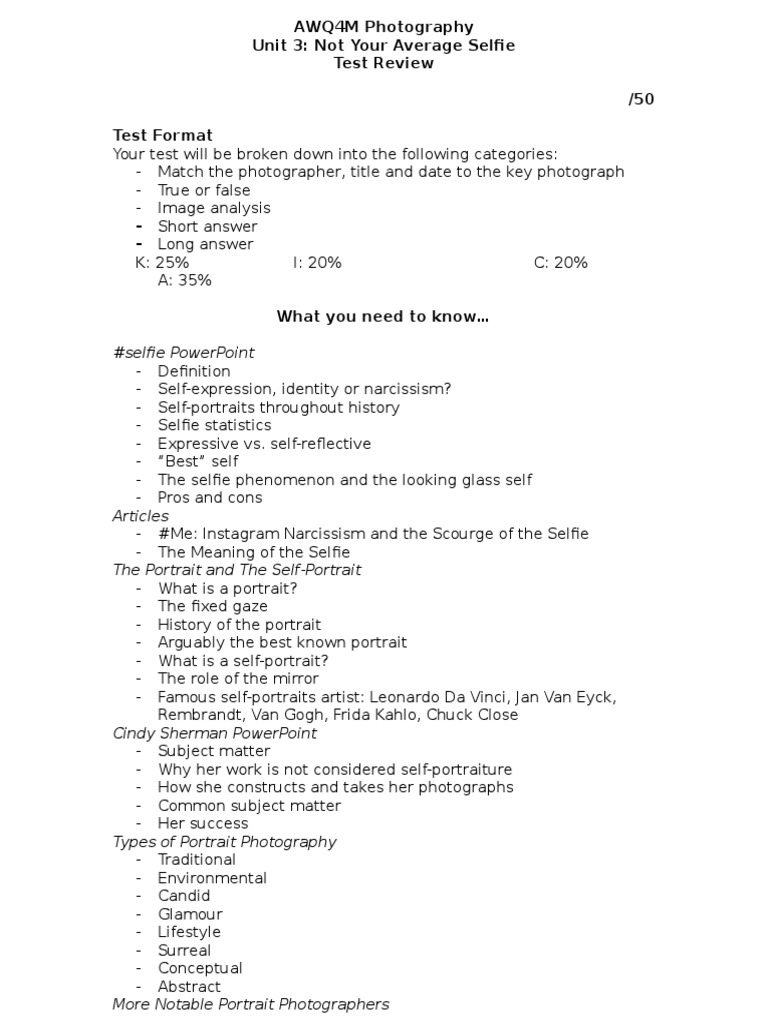 AWQ4M Photography
Unit 3: Not Your Average Selfie
Test Review

/50

Test Format
Your test will be broken down into the following categories:
- Match the photographer, title and date to the key photograph
- True or false
- Image analysis
- Short answer
- Long answer
K: 25%   I: 20%   C: 20%
A: 35%

What you need to know…

#selfie PowerPoint
- Definition
- Self-expression, identity or narcissism?
- Self-portraits throughout history
- Selfie statistics
- Expressive vs. self-reflective
- "Best" self
- The selfie phenomenon and the looking glass self
- Pros and cons
Articles
- #Me: Instagram Narcissism and the Scourge of the Selfie
- The Meaning of the Selfie
The Portrait and The Self-Portrait
- What is a portrait?
- The fixed gaze
- History of the portrait
- Arguably the best known portrait
- What is a self-portrait?
- The role of the mirror
- Famous self-portraits artist: Leonardo Da Vinci, Jan Van Eyck, Rembrandt, Van Gogh, Frida Kahlo, Chuck Close
Cindy Sherman PowerPoint
- Subject matter
- Why her work is not considered self-portraiture
- How she constructs and takes her photographs
- Common subject matter
- Her success
Types of Portrait Photography
- Traditional
- Environmental
- Candid
- Glamour
- Lifestyle
- Surreal
- Conceptual
- Abstract
More Notable Portrait Photographers